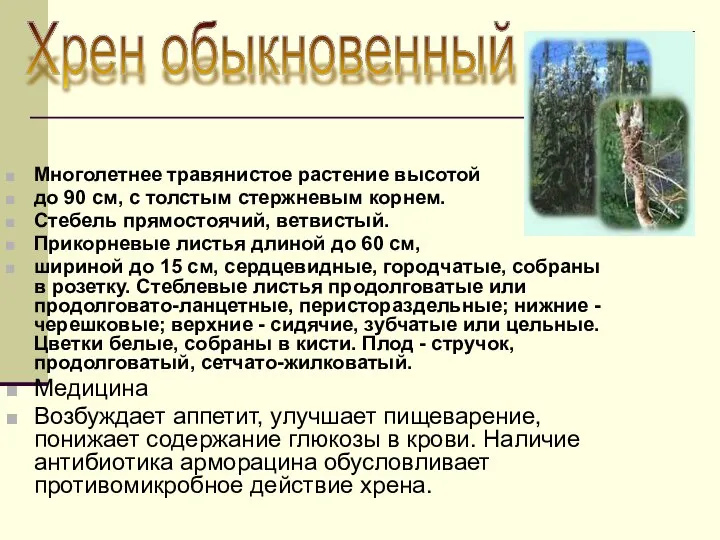 Хрен обыкновенный

Многолетнее травянистое растение высотой

до 90 см, с толстым стержневым корнем.

Стебель прямостоячий, ветвистый.

Прикорневые листья длиной до 60 см,

шириной до 15 см, сердцевидные, городчатые, собраны в розетку. Стеблевые листья продолговатые или продолговато-ланцетные, перистораздельные; нижние - черешковые; верхние - сидячие, зубчатые или цельные. Цветки белые, собраны в кисти. Плод - стручок, продолговатый, сетчато-жилковатый.

Медицина

Возбуждает аппетит, улучшает пищеварение, понижает содержание глюкозы в крови. Наличие антибиотика арморацина обусловливает противомикробное действие хрена.